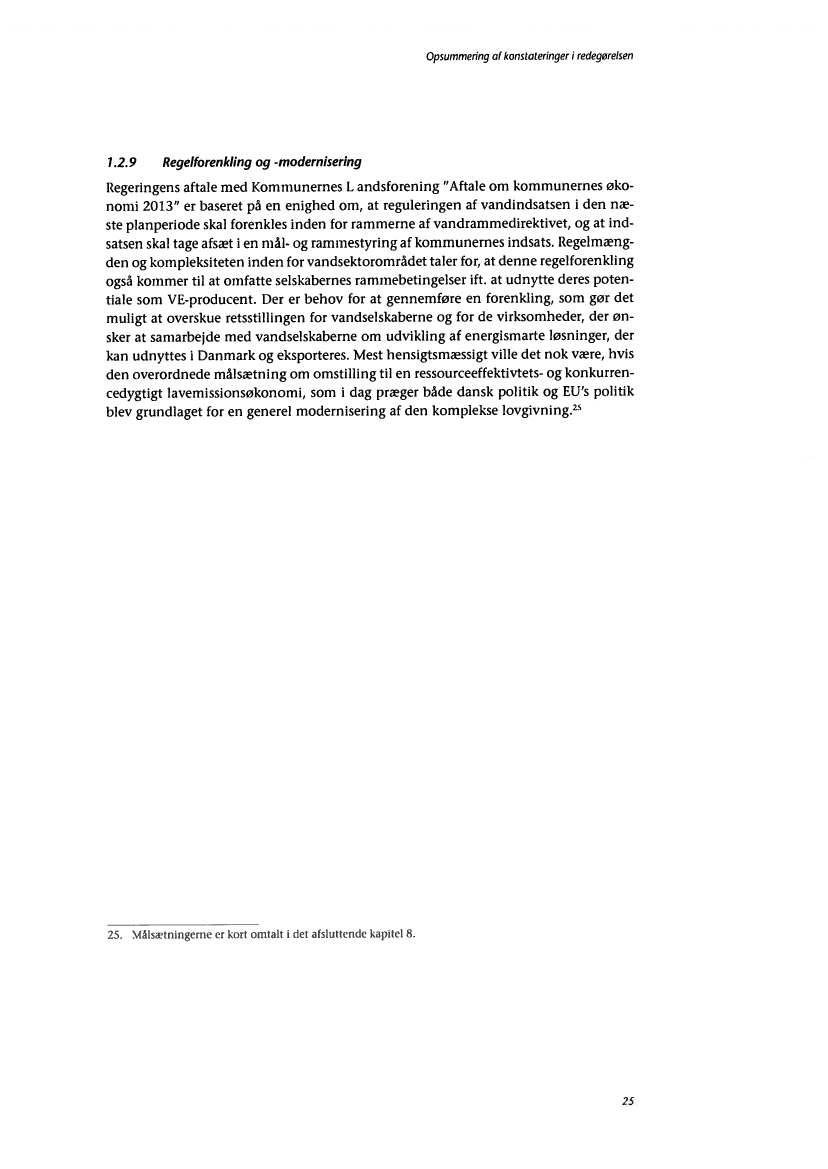 Opsummering af konstateringer i redegørelsen

1.2.9 Regelforenkling og -modernisering

Regeringens aftale med Kommunernes L andsforening "Aftale om kommunernes økonomi 2013" er baseret på en enighed om, at reguleringen af vandindsatsen i den næste planperiode skal forenkles inden for rammerne af vandrammedirektivet, og at indsatsen skal tage afsæt i en mål- og rammestyring af kommunernes indsats. Regelmængden og kompleksiteten inden for vandsektorområdet taler for, at denne regelforenkling også kommer til at omfatte selskabernes rammebetingelser ift. at udnytte deres potentiale som VE-producent. Der er behov for at gennemføre en forenkling, som gør det muligt at overskue retsstillingen for vandselskaberne og for de virksomheder, der ønsker at samarbejde med vandselskaberne om udvikling af energismarte løsninger, der kan udnyttes i Danmark og eksporteres. Mest hensigtsmæssigt ville det nok være, hvis den overordnede målsætning om omstilling til en ressourceeffektivtets- og konkurrencedygtigt lavemissionsøkonomi, som i dag præger både dansk politik og EU's politik blev grundlaget for en generel modernisering af den komplekse lovgivning.$^{25}$

25. Målsætningerne er kort omtalt i det afsluttende kapitel 8.

25